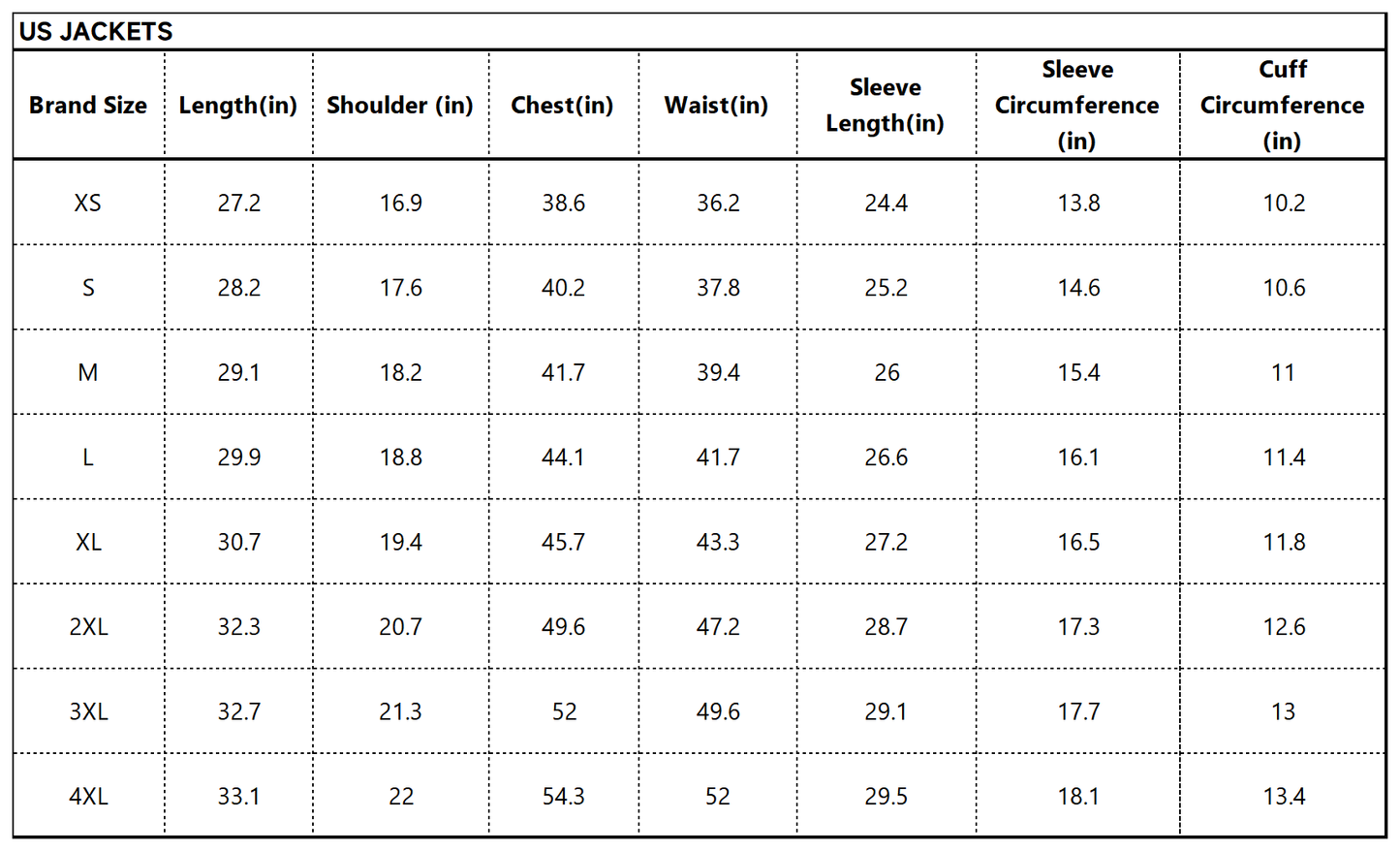 US JACKETS

| Brand Size | Length(in) | Shoulder (in) | Chest(in) | Waist(in) | Sleeve Length(in) | Sleeve Circumference (in) | Cuff Circumference (in) |
|---|---|---|---|---|---|---|---|
| XS | 27.2 | 16.9 | 38.6 | 36.2 | 24.4 | 13.8 | 10.2 |
| S | 28.2 | 17.6 | 40.2 | 37.8 | 25.2 | 14.6 | 10.6 |
| M | 29.1 | 18.2 | 41.7 | 39.4 | 26 | 15.4 | 11 |
| L | 29.9 | 18.8 | 44.1 | 41.7 | 26.6 | 16.1 | 11.4 |
| XL | 30.7 | 19.4 | 45.7 | 43.3 | 27.2 | 16.5 | 11.8 |
| 2XL | 32.3 | 20.7 | 49.6 | 47.2 | 28.7 | 17.3 | 12.6 |
| 3XL | 32.7 | 21.3 | 52 | 49.6 | 29.1 | 17.7 | 13 |
| 4XL | 33.1 | 22 | 54.3 | 52 | 29.5 | 18.1 | 13.4 |